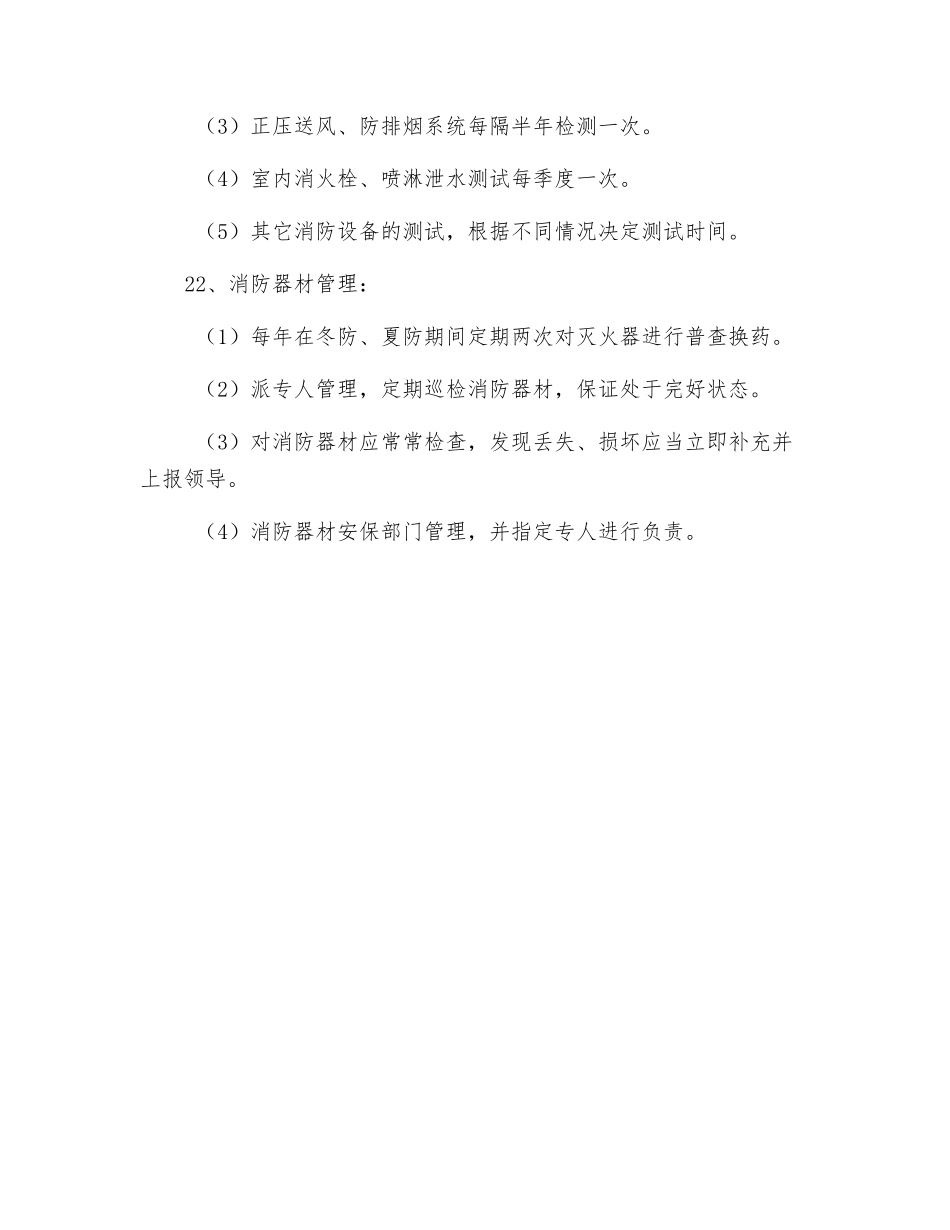 （3）正压送风、防排烟系统每隔半年检测一次。

（4）室内消火栓、喷淋泄水测试每季度一次。

（5）其它消防设备的测试，根据不同情况决定测试时间。

22、消防器材管理：

（1）每年在冬防、夏防期间定期两次对灭火器进行普查换药。

（2）派专人管理，定期巡检消防器材，保证处于完好状态。

（3）对消防器材应常常检查，发现丢失、损坏应当立即补充并上报领导。

（4）消防器材安保部门管理，并指定专人进行负责。